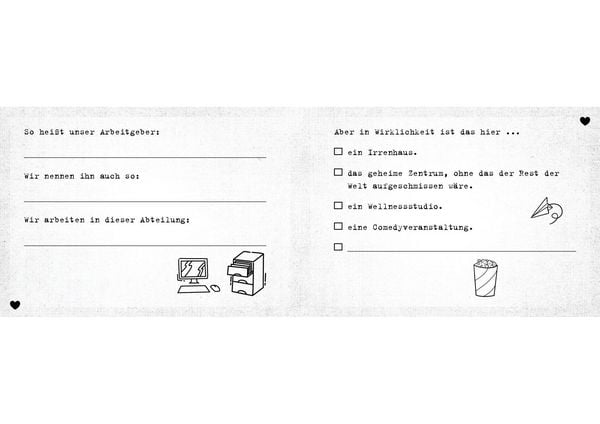 So heißt unser Arbeitgeber:

Wir nennen ihn auch so:

Wir arbeiten in dieser Abteilung:

Aber in Wirklichkeit ist das hier ...

☐ ein Irrenhaus.

☐ das geheime Zentrum, ohne das der Rest der Welt aufgeschmissen wäre.

☐ ein Wellnessstudio.

☐ eine Comedyveranstaltung.

☐